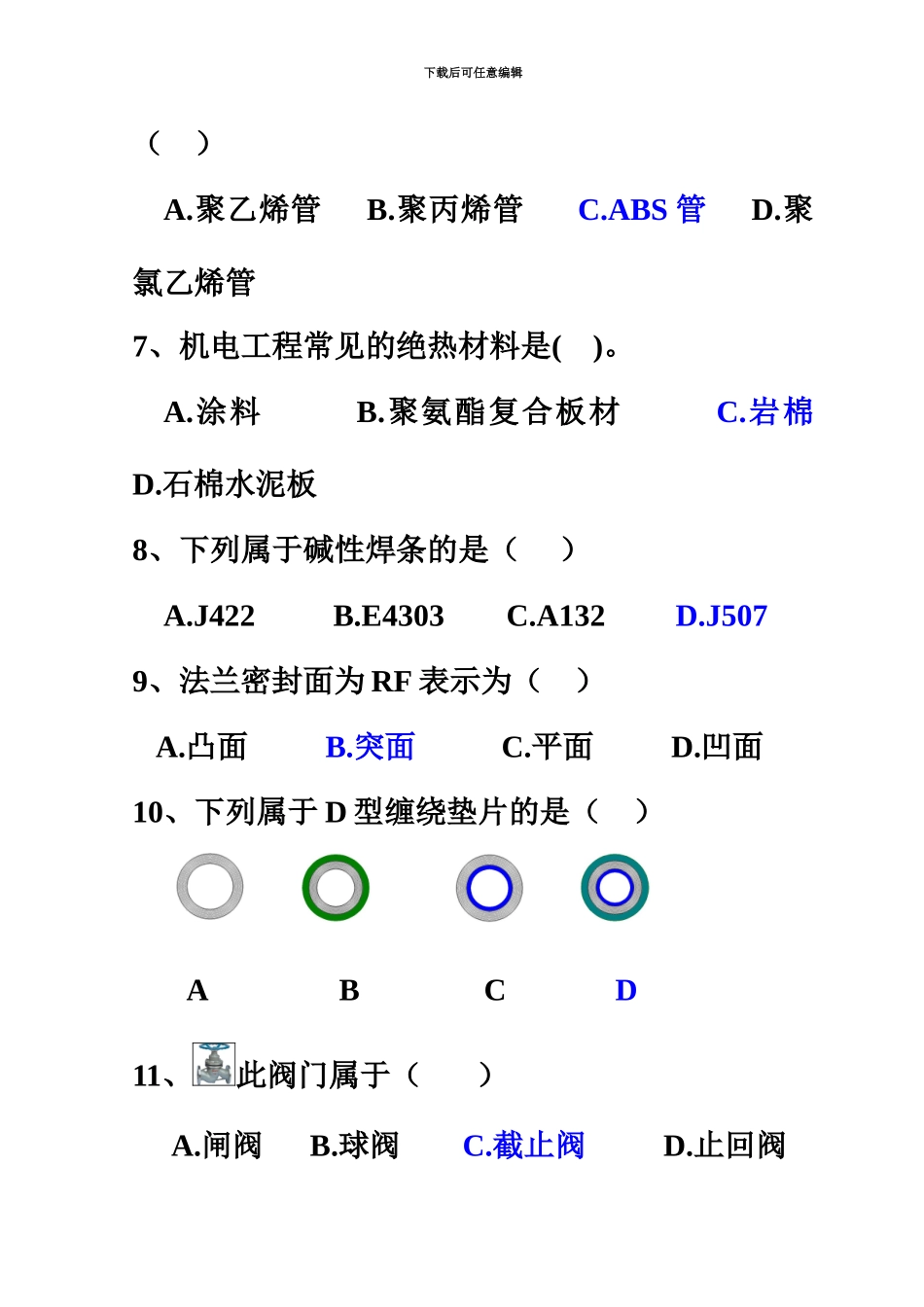 下载后可任意编辑

（　）

A.聚乙烯管　B.聚丙烯管　C.ABS 管　D.聚氯乙烯管

7、机电工程常见的绝热材料是(　)。

A.涂料　B.聚氨酯复合板材　C.岩棉　D.石棉水泥板

8、下列属于碱性焊条的是（　）

A.J422　B.E4303　C.A132　D.J507

9、法兰密封面为 RF 表示为（　）

A.凸面　B.突面　C.平面　D.凹面

10、下列属于 D 型缠绕垫片的是（　）

A　B　C　D

11、此阀门属于（　）

A.闸阀　B.球阀　C.截止阀　D.止回阀